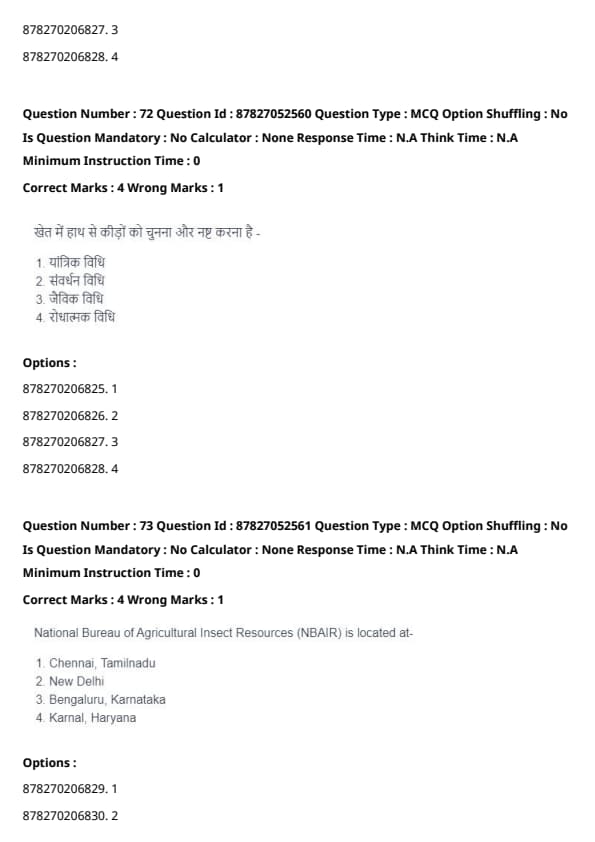 878270206827. 3

878270206828. 4

Question Number : 72 Question Id : 87827052560 Question Type : MCQ Option Shuffling : No
Is Question Mandatory : No Calculator : None Response Time : N.A Think Time : N.A
Minimum Instruction Time : 0

Correct Marks : 4 Wrong Marks : 1

खेत में हाथ से कीड़ों को चुनना और नष्ट करना है -

1. यांत्रिक विधि
2. संवर्धन विधि
3. जैविक विधि
4. रोधात्मक विधि

Options :

878270206825. 1

878270206826. 2

878270206827. 3

878270206828. 4

Question Number : 73 Question Id : 87827052561 Question Type : MCQ Option Shuffling : No
Is Question Mandatory : No Calculator : None Response Time : N.A Think Time : N.A
Minimum Instruction Time : 0

Correct Marks : 4 Wrong Marks : 1

National Bureau of Agricultural Insect Resources (NBAIR) is located at-

1. Chennai, Tamilnadu
2. New Delhi
3. Bengaluru, Karnataka
4. Karnal, Haryana

Options :

878270206829. 1

878270206830. 2